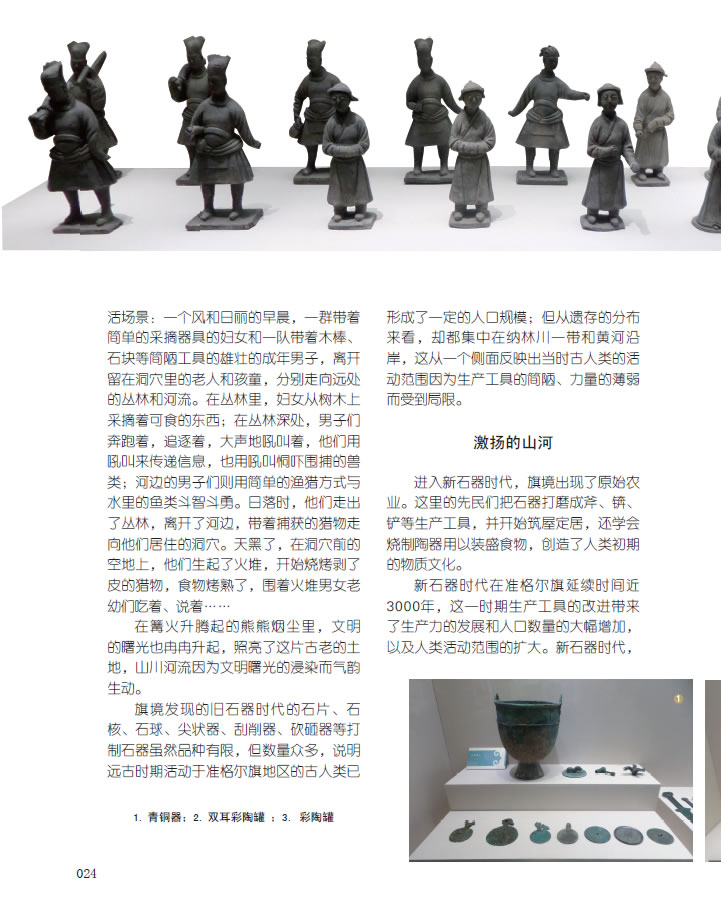 活场景：一个风和日丽的早晨，一群带着简单的采摘器具的妇女和一队带着木棒、石块等简陋工具的雄壮的成年男子，离开留在洞穴里的老人和孩童，分别走向远处的丛林和河流。在丛林里，妇女从树木上采摘着可食的东西；在丛林深处，男子们奔跑着，追逐着，大声地吼叫着，他们用吼叫来传递信息，也用吼叫恫吓围捕的兽类；河边的男子们则用简单的渔猎方式与水里的鱼类斗智斗勇。日落时，他们走出了丛林，离开了河边，带着捕获的猎物走向他们居住的洞穴。天黑了，在洞穴前的空地上，他们生起了火堆，开始烧烤剥了皮的猎物，食物烤熟了，围着火堆男女老幼们吃着、说着……

在篝火升腾起的熊熊烟尘里，文明的曙光也冉冉升起，照亮了这片古老的土地，山川河流因为文明曙光的浸染而气韵生动。

旗境发现的旧石器时代的石片、石核、石球、尖状器、刮削器、砍砸器等打制石器虽然品种有限，但数量众多，说明远古时期活动于准格尔旗地区的古人类已形成了一定的人口规模；但从遗存的分布来看，却都集中在纳林川一带和黄河沿岸，这从一个侧面反映出当时古人类的活动范围因为生产工具的简陋、力量的薄弱而受到局限。

激扬的山河

进入新石器时代，旗境出现了原始农业。这里的先民们把石器打磨成斧、锛、铲等生产工具，并开始筑屋定居，还学会烧制陶器用以装盛食物，创造了人类初期的物质文化。

新石器时代在准格尔旗延续时间近3000年，这一时期生产工具的改进带来了生产力的发展和人口数量的大幅增加，以及人类活动范围的扩大。新石器时代，

1. 青铜器；2. 双耳彩陶罐 ；3. 彩陶罐

1

024